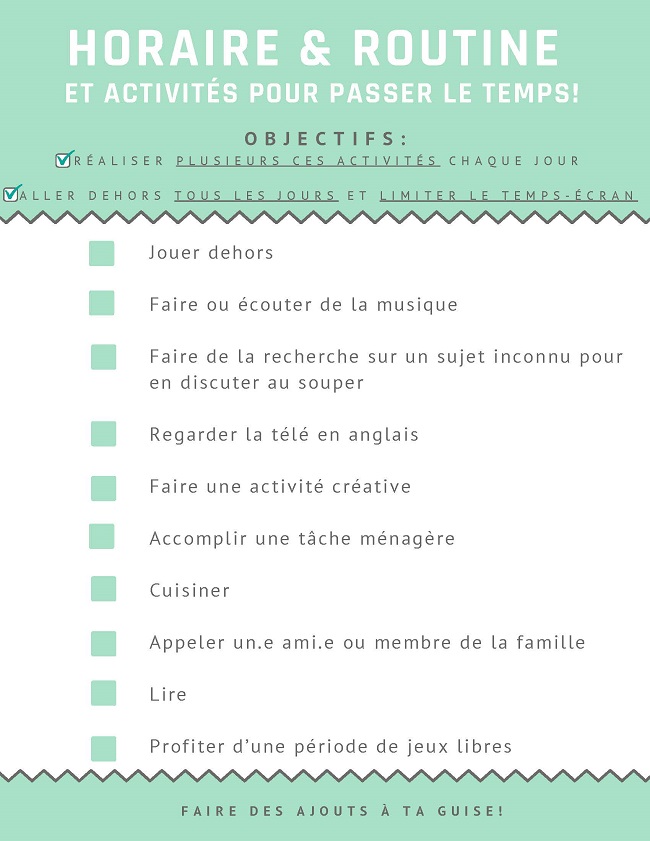 HORAIRE & ROUTINE
ET ACTIVITÉS POUR PASSER LE TEMPS!

OBJECTIFS:
RÉALISER PLUSIEURS CES ACTIVITÉS CHAQUE JOUR
ALLER DEHORS TOUS LES JOURS ET LIMITER LE TEMPS-ÉCRAN

Jouer dehors

Faire ou écouter de la musique

Faire de la recherche sur un sujet inconnu pour en discuter au souper

Regarder la télé en anglais

Faire une activité créative

Accomplir une tâche ménagère

Cuisiner

Appeler un.e ami.e ou membre de la famille

Lire

Profiter d'une période de jeux libres

FAIRE DES AJOUTS À TA GUISE!